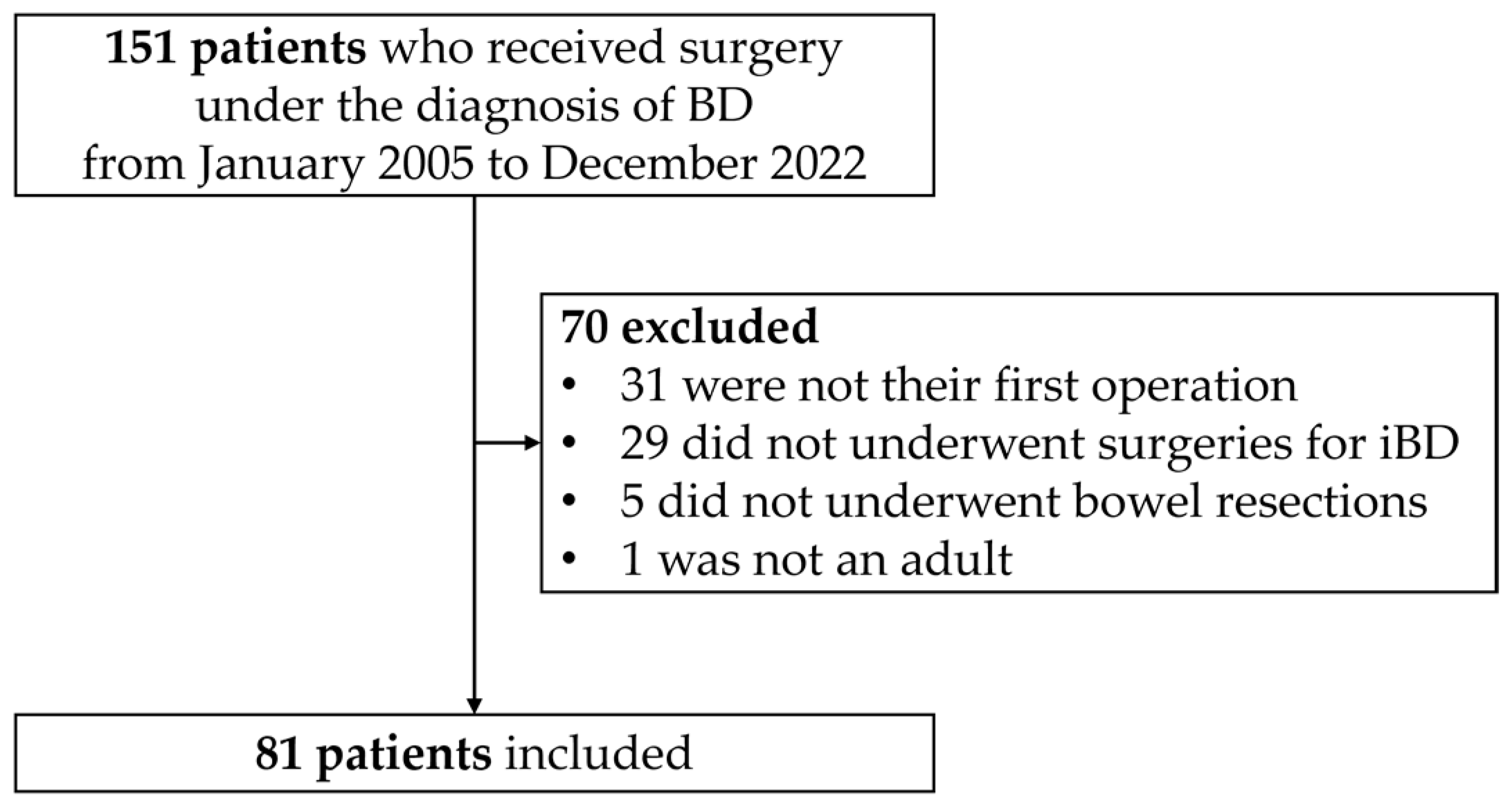 151 patients who received surgery under the diagnosis of BD from January 2005 to December 2022

70 excluded
• 31 were not their first operation
• 29 did not underwent surgeries for iBD
• 5 did not underwent bowel resections
• 1 was not an adult

81 patients included